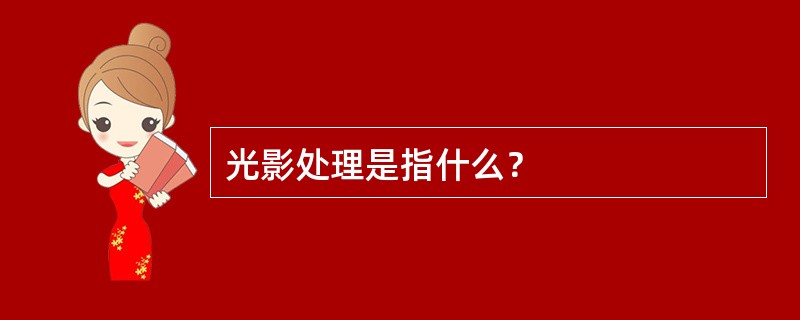 光影处理是指什么？